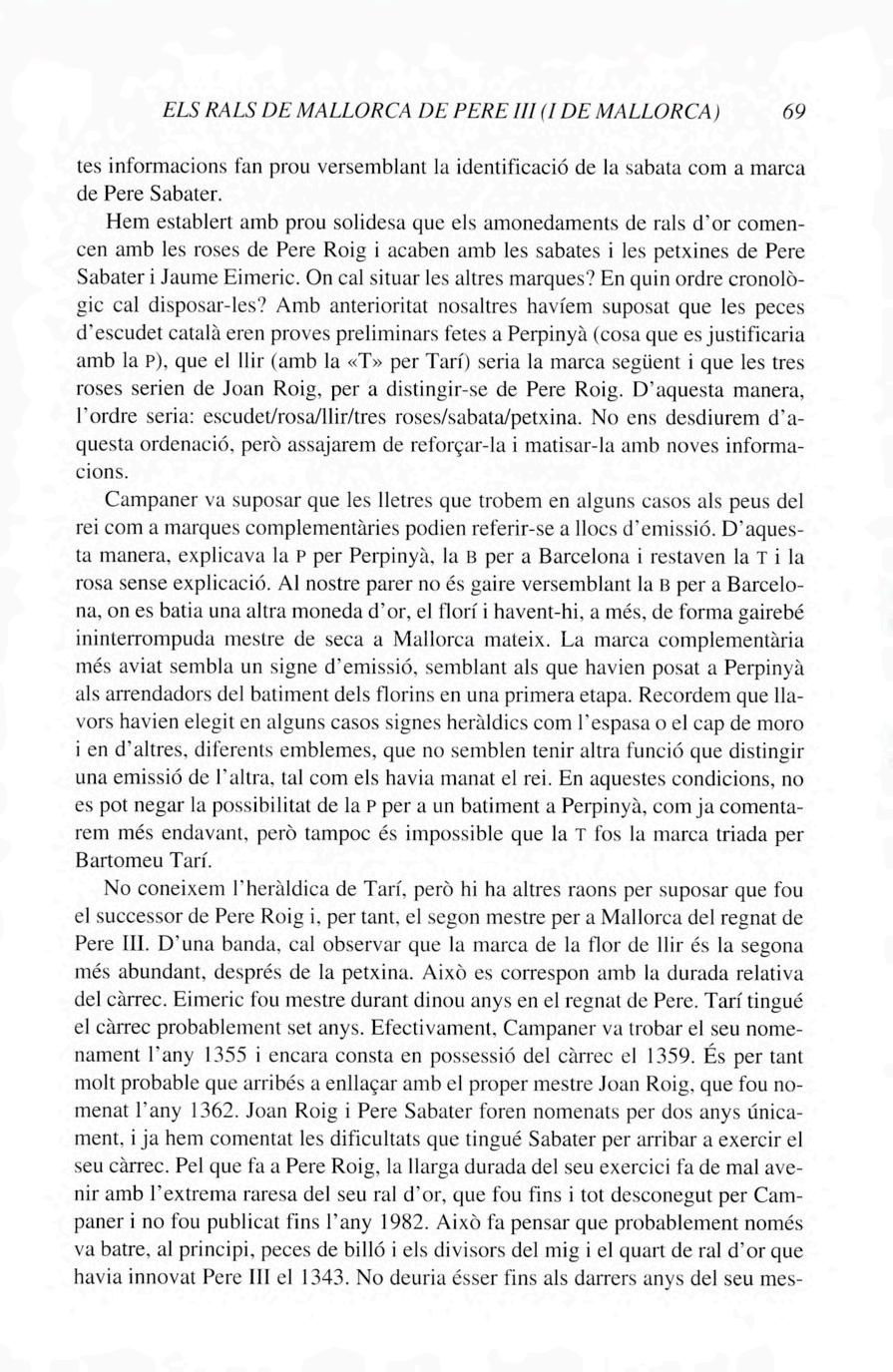 ELS RALS DE MALLORCA DE PERE III (I DE MALLORCA) 69

tes informacions fan prou versemblant la identificació de la sabata com a marca de Pere Sabater.

Hem establert amb prou solidesa que els amonedaments de rals d'or comencen amb les roses de Pere Roig i acaben amb les sabates i les petxines de Pere Sabater i Jaume Eimeric. On cal situar les altres marques? En quin ordre cronològic cal disposar-les? Amb anterioritat nosaltres havíem suposat que les peces d'escudet català eren proves preliminars fetes a Perpinyà (cosa que es justificaria amb la P), que el llir (amb la «T» per Tarí) seria la marca següent i que les tres roses serien de Joan Roig, per a distingir-se de Pere Roig. D'aquesta manera, l'ordre seria: escudet/rosa/llir/tres roses/sabata/petxina. No ens desdiurem d'aquesta ordenació, però assajarem de reforçar-la i matisar-la amb noves informacions.

Campaner va suposar que les lletres que trobem en alguns casos als peus del rei com a marques complementàries podien referir-se a llocs d'emissió. D'aquesta manera, explicava la P per Perpinyà, la B per a Barcelona i restaven la T i la rosa sense explicació. Al nostre parer no és gaire versemblant la B per a Barcelona, on es batia una altra moneda d'or, el florí i havent-hi, a més, de forma gairebé ininterrompuda mestre de seca a Mallorca mateix. La marca complementària més aviat sembla un signe d'emissió, semblant als que havien posat a Perpinyà als arrendadors del batiment dels florins en una primera etapa. Recordem que llavors havien elegit en alguns casos signes heràldics com l'espasa o el cap de moro i en d'altres, diferents emblemes, que no semblen tenir altra funció que distingir una emissió de l'altra, tal com els havia manat el rei. En aquestes condicions, no es pot negar la possibilitat de la P per a un batiment a Perpinyà, com ja comentarem més endavant, però tampoc és impossible que la T fos la marca triada per Bartomeu Tarí.

No coneixem l'heràldica de Tarí, però hi ha altres raons per suposar que fou el successor de Pere Roig i, per tant, el segon mestre per a Mallorca del regnat de Pere III. D'una banda, cal observar que la marca de la flor de llir és la segona més abundant, després de la petxina. Això es correspon amb la durada relativa del càrrec. Eimeric fou mestre durant dinou anys en el regnat de Pere. Tarí tingué el càrrec probablement set anys. Efectivament, Campaner va trobar el seu nomenament l'any 1355 i encara consta en possessió del càrrec el 1359. És per tant molt probable que arribés a enllaçar amb el proper mestre Joan Roig, que fou nomenat l'any 1362. Joan Roig i Pere Sabater foren nomenats per dos anys únicament, i ja hem comentat les dificultats que tingué Sabater per arribar a exercir el seu càrrec. Pel que fa a Pere Roig, la llarga durada del seu exercici fa de mal avenir amb l'extrema raresa del seu ral d'or, que fou fins i tot desconegut per Campaner i no fou publicat fins l'any 1982. Això fa pensar que probablement només va batre, al principi, peces de billó i els divisors del mig i el quart de ral d'or que havia innovat Pere III el 1343. No deuria ésser fins als darrers anys del seu mes-